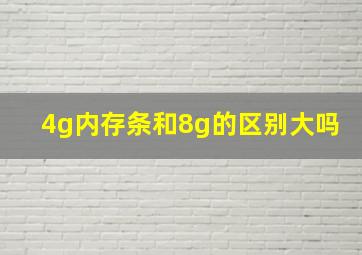 4g内存条和8g的区别大吗